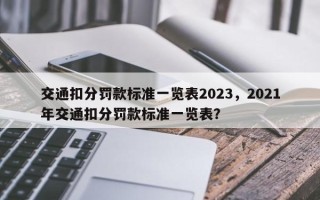 交通扣分罚款标准一览表2023，2021年交通扣分罚款标准一览表?